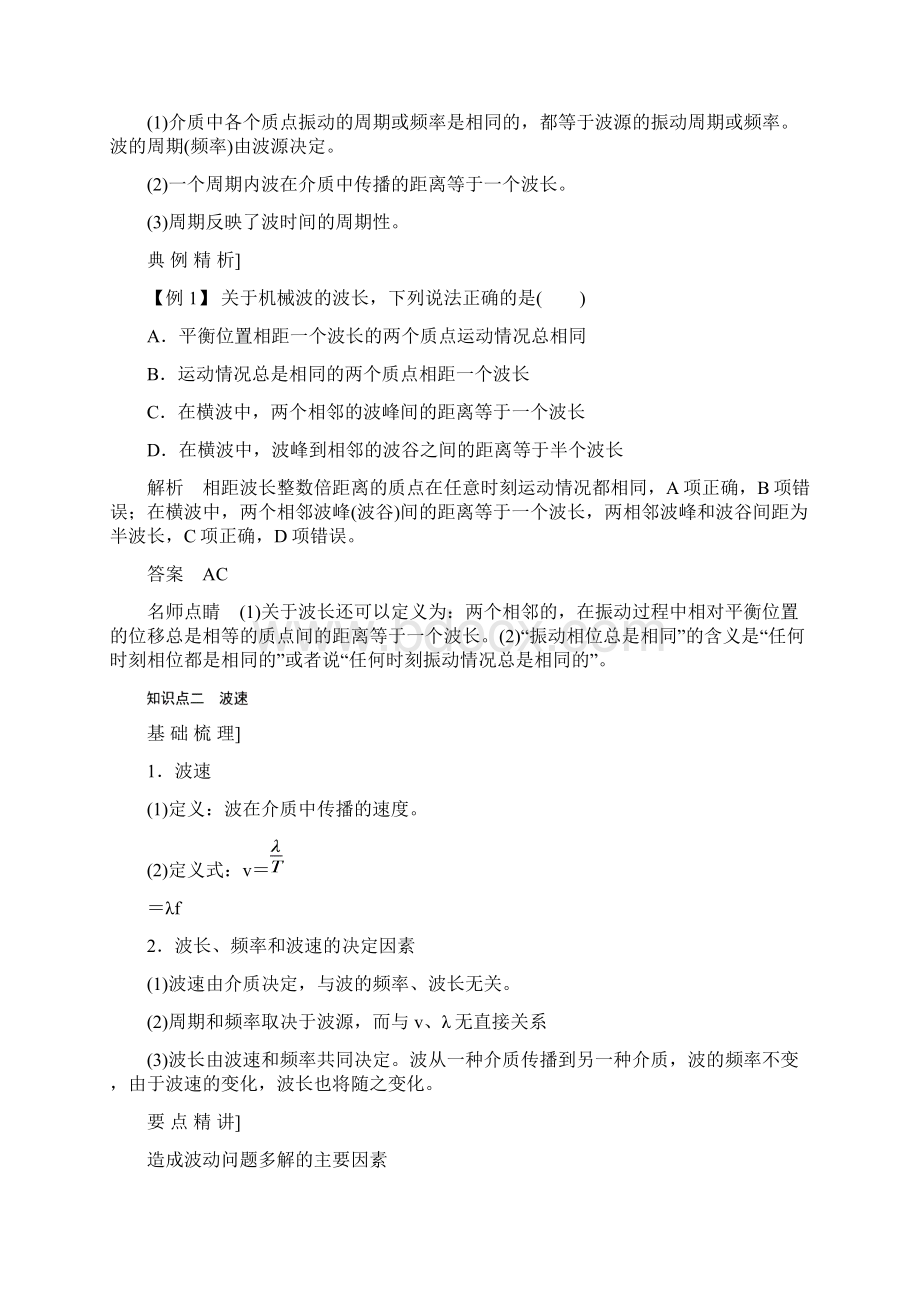 (1)介质中各个质点振动的周期或频率是相同的，都等于波源的振动周期或频率。波的周期(频率)由波源决定。

(2)一个周期内波在介质中传播的距离等于一个波长。

(3)周期反映了波时间的周期性。

典 例 精 析]

【例 1】 关于机械波的波长，下列说法正确的是(　　)

A．平衡位置相距一个波长的两个质点运动情况总相同

B．运动情况总是相同的两个质点相距一个波长

C．在横波中，两个相邻的波峰间的距离等于一个波长

D．在横波中，波峰到相邻的波谷之间的距离等于半个波长

解析　相距波长整数倍距离的质点在任意时刻运动情况都相同，A 项正确，B 项错误；在横波中，两个相邻波峰(波谷)间的距离等于一个波长，两相邻波峰和波谷间距为半波长，C 项正确，D 项错误。

答案　AC

名师点睛　(1)关于波长还可以定义为：两个相邻的，在振动过程中相对平衡位置的位移总是相等的质点间的距离等于一个波长。(2)“振动相位总是相同”的含义是“任何时刻相位都是相同的”或者说“任何时刻振动情况总是相同的”。

知识点二　波速

基 础 梳 理]

1．波速

(1)定义：波在介质中传播的速度。

(2)定义式：v＝$\frac{\lambda}{T}$

＝λf

2．波长、频率和波速的决定因素

(1)波速由介质决定，与波的频率、波长无关。

(2)周期和频率取决于波源，而与 v、λ 无直接关系

(3)波长由波速和频率共同决定。波从一种介质传播到另一种介质，波的频率不变，由于波速的变化，波长也将随之变化。

要 点 精 讲]

造成波动问题多解的主要因素